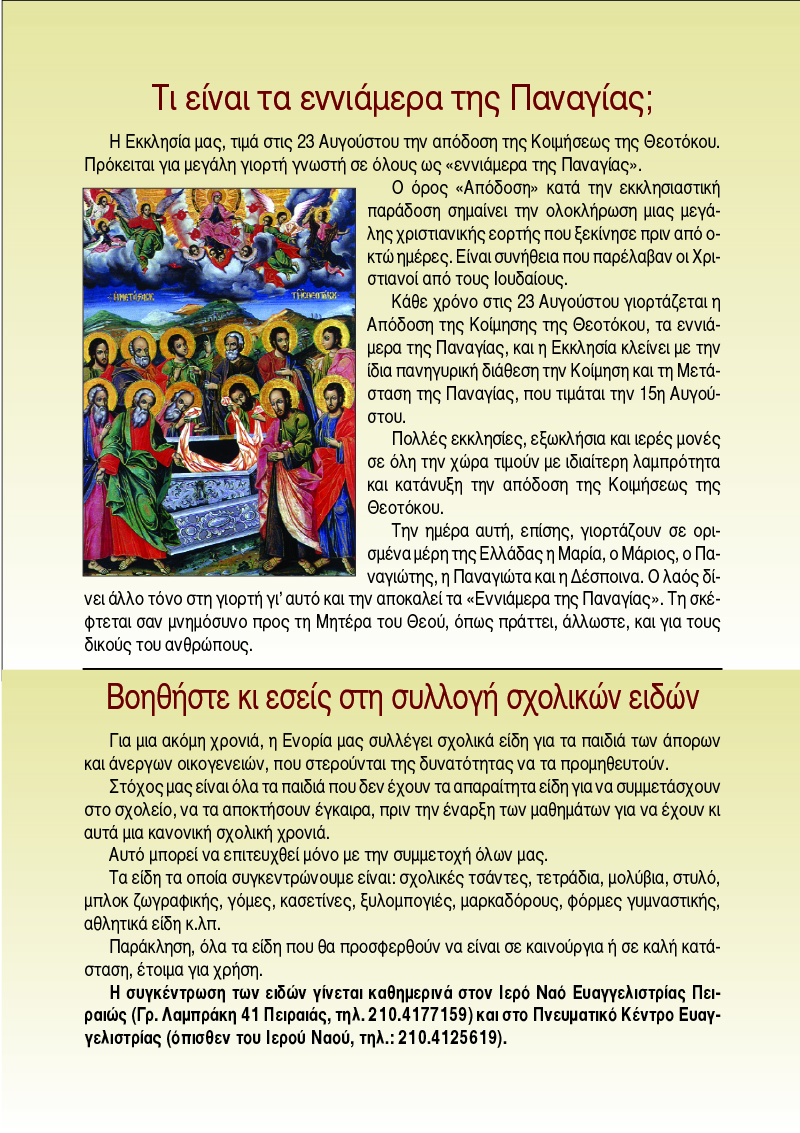 Τι είναι τα εννιάμερα της Παναγίας;

Η Εκκλησία μας, τιμά στις 23 Αυγούστου την απόδοση της Κοιμήσεως της Θεοτόκου. Πρόκειται για μεγάλη γιορτή γνωστή σε όλους ως «εννιάμερα της Παναγίας».

Ο όρος «Απόδοση» κατά την εκκλησιαστική παράδοση σημαίνει την ολοκλήρωση μιας μεγάλης χριστιανικής εορτής που ξεκίνησε πριν από οκτώ ημέρες. Είναι συνήθεια που παρέλαβαν οι Χριστιανοί από τους Ιουδαίους.

Κάθε χρόνο στις 23 Αυγούστου γιορτάζεται η Απόδοση της Κοίμησης της Θεοτόκου, τα εννιάμερα της Παναγίας, και η Εκκλησία κλείνει με την ίδια πανηγυρική διάθεση την Κοίμηση και τη Μετάσταση της Παναγίας, που τιμάται την 15η Αυγούστου.

Πολλές εκκλησίες, εξωκλήσια και ιερές μονές σε όλη την χώρα τιμούν με ιδιαίτερη λαμπρότητα και κατάνυξη την απόδοση της Κοιμήσεως της Θεοτόκου.

Την ημέρα αυτή, επίσης, γιορτάζουν σε ορισμένα μέρη της Ελλάδας η Μαρία, ο Μάριος, ο Παναγιώτης, η Παναγιώτα και η Δέσποινα. Ο λαός δίνει άλλο τόνο στη γιορτή γι' αυτό και την αποκαλεί τα «Εννιάμερα της Παναγίας». Τη σκέφτεται σαν μνημόσυνο προς τη Μητέρα του Θεού, όπως πράττει, άλλωστε, και για τους δικούς του ανθρώπους.

Βοηθήστε κι εσείς στη συλλογή σχολικών ειδών

Για μια ακόμη χρονιά, η Ενορία μας συλλέγει σχολικά είδη για τα παιδιά των άπορων και άνεργων οικογενειών, που στερούνται της δυνατότητας να τα προμηθευτούν.

Στόχος μας είναι όλα τα παιδιά που δεν έχουν τα απαραίτητα είδη για να συμμετάσχουν στο σχολείο, να τα αποκτήσουν έγκαιρα, πριν την έναρξη των μαθημάτων για να έχουν κι αυτά μια κανονική σχολική χρονιά.

Αυτό μπορεί να επιτευχθεί μόνο με την συμμετοχή όλων μας.

Τα είδη τα οποία συγκεντρώνουμε είναι: σχολικές τσάντες, τετράδια, μολύβια, στυλό, μπλοκ ζωγραφικής, γόμες, κασετίνες, ξυλομπογιές, μαρκαδόρους, φόρμες γυμναστικής, αθλητικά είδη κ.λπ.

Παράκληση, όλα τα είδη που θα προσφερθούν να είναι σε καινούργια ή σε καλή κατάσταση, έτοιμα για χρήση.

Η συγκέντρωση των ειδών γίνεται καθημερινά στον Ιερό Ναό Ευαγγελιστρίας Πειραιώς (Γρ. Λαμπράκη 41 Πειραιάς, τηλ. 210.4177159) και στο Πνευματικό Κέντρο Ευαγγελιστρίας (όπισθεν του Ιερού Ναού, τηλ.: 210.4125619).